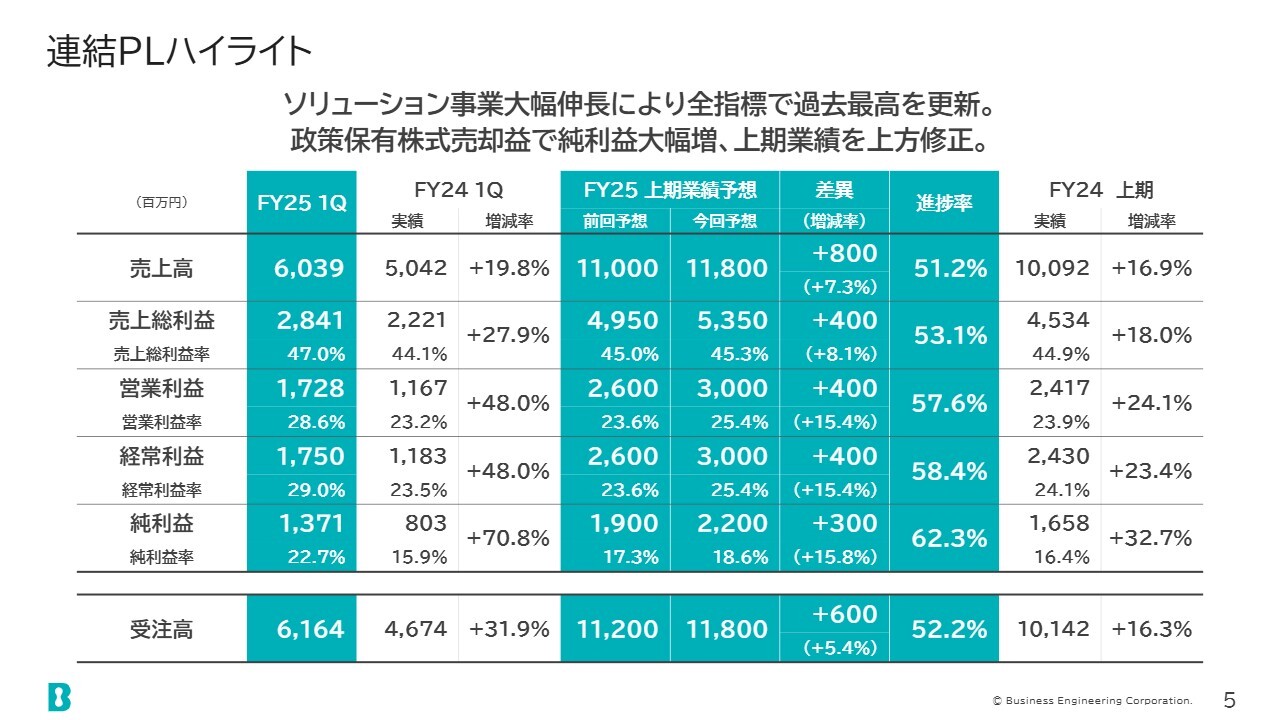 連結PLハイライト

ソリューション事業大幅伸長により全指標で過去最高を更新。
政策保有株式売却益で純利益大幅増、上期業績を上方修正。

| (百万円) | FY25 1Q | FY24 1Q 実績 | FY24 1Q 増減率 | FY25 上期業績予想 前回予想 | FY25 上期業績予想 今回予想 | 差異 (増減率) | 進捗率 | FY24 上期 実績 | FY24 上期 増減率 |
|---|---|---|---|---|---|---|---|---|---|
| 売上高 | 6,039 | 5,042 | +19.8% | 11,000 | 11,800 | +800 (+7.3%) | 51.2% | 10,092 | +16.9% |
| 売上総利益 | 2,841 | 2,221 | +27.9% | 4,950 | 5,350 | +400 | 53.1% | 4,534 | +18.0% |
| 売上総利益率 | 47.0% | 44.1% | | 45.0% | 45.3% | (+8.1%) | | 44.9% | |
| 営業利益 | 1,728 | 1,167 | +48.0% | 2,600 | 3,000 | +400 | 57.6% | 2,417 | +24.1% |
| 営業利益率 | 28.6% | 23.2% | | 23.6% | 25.4% | (+15.4%) | | 23.9% | |
| 経常利益 | 1,750 | 1,183 | +48.0% | 2,600 | 3,000 | +400 | 58.4% | 2,430 | +23.4% |
| 経常利益率 | 29.0% | 23.5% | | 23.6% | 25.4% | (+15.4%) | | 24.1% | |
| 純利益 | 1,371 | 803 | +70.8% | 1,900 | 2,200 | +300 | 62.3% | 1,658 | +32.7% |
| 純利益率 | 22.7% | 15.9% | | 17.3% | 18.6% | (+15.8%) | | 16.4% | |
| 受注高 | 6,164 | 4,674 | +31.9% | 11,200 | 11,800 | +600 (+5.4%) | 52.2% | 10,142 | +16.3% |

© Business Engineering Corporation. 5